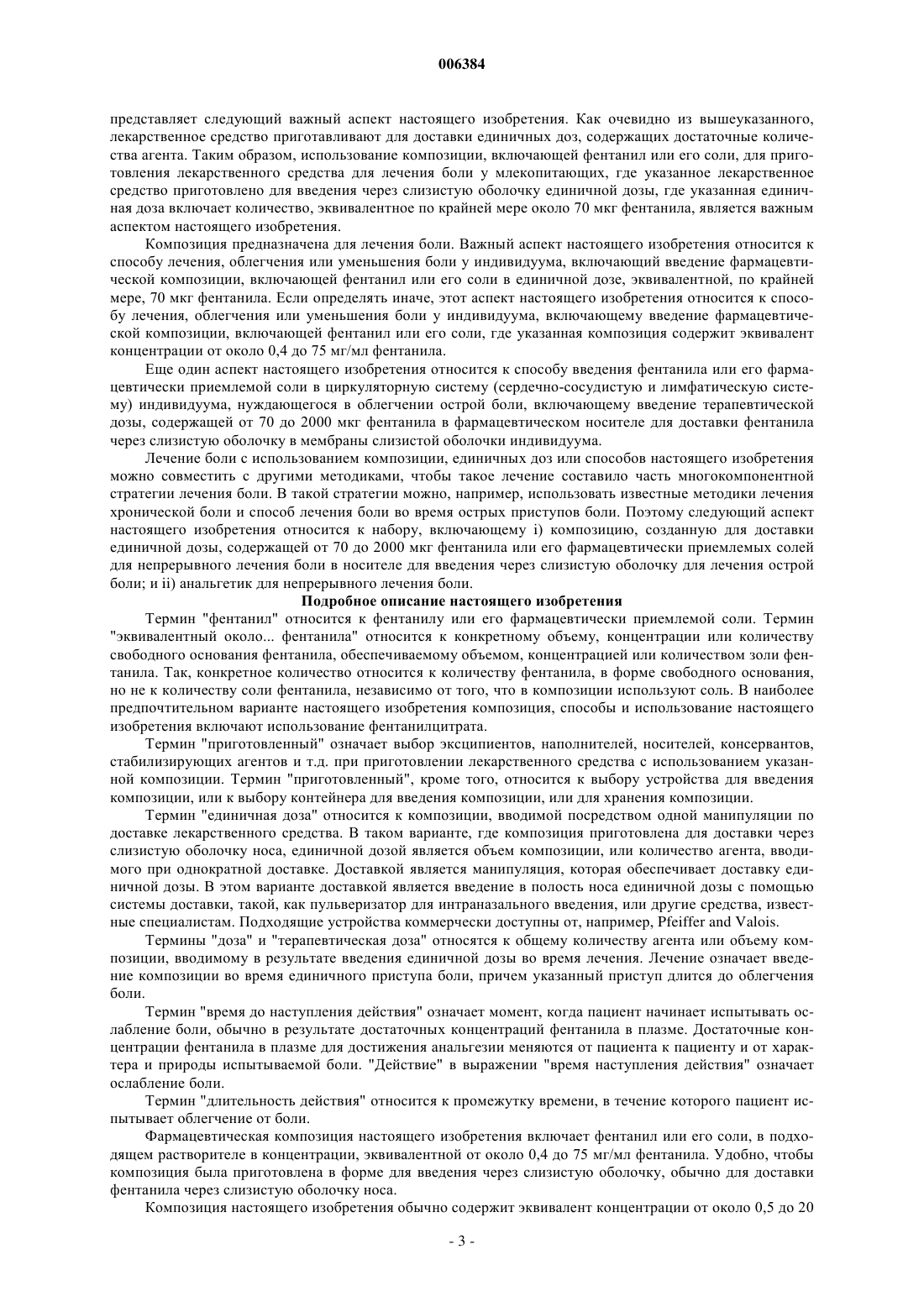 006384

представляет следующий важный аспект настоящего изобретения. Как очевидно из вышеуказанного, лекарственное средство приготавливают для доставки единичных доз, содержащих достаточные количества агента. Таким образом, использование композиции, включающей фентанил или его соли, для приготовления лекарственного средства для лечения боли у млекопитающих, где указанное лекарственное средство приготовлено для введения через слизистую оболочку единичной дозы, где указанная единичная доза включает количество, эквивалентное по крайней мере около 70 мкг фентанила, является важным аспектом настоящего изобретения.

Композиция предназначена для лечения боли. Важный аспект настоящего изобретения относится к способу лечения, облегчения или уменьшения боли у индивидуума, включающий введение фармацевтической композиции, включающей фентанил или его соли в единичной дозе, эквивалентной, по крайней мере, 70 мкг фентанила. Если определять иначе, этот аспект настоящего изобретения относится к способу лечения, облегчения или уменьшения боли у индивидуума, включающему введение фармацевтической композиции, включающей фентанил или его соли, где указанная композиция содержит эквивалент концентрации от около 0,4 до 75 мг/мл фентанила.

Еще один аспект настоящего изобретения относится к способу введения фентанила или его фармацевтически приемлемой соли в циркуляторную систему (сердечно-сосудистую и лимфатическую систему) индивидуума, нуждающегося в облегчении острой боли, включающему введение терапевтической дозы, содержащей от 70 до 2000 мкг фентанила в фармацевтическом носителе для доставки фентанила через слизистую оболочку в мембраны слизистой оболочки индивидуума.

Лечение боли с использованием композиции, единичных доз или способов настоящего изобретения можно совместить с другими методиками, чтобы такое лечение составило часть многокомпонентной стратегии лечения боли. В такой стратегии можно, например, использовать известные методики лечения хронической боли и способ лечения боли во время острых приступов боли. Поэтому следующий аспект настоящего изобретения относится к набору, включающему i) композицию, созданную для доставки единичной дозы, содержащей от 70 до 2000 мкг фентанила или его фармацевтически приемлемых солей для непрерывного лечения боли в носителе для введения через слизистую оболочку для лечения острой боли; и ii) анальгетик для непрерывного лечения боли.

Подробное описание настоящего изобретения

Термин "фентанил" относится к фентанилу или его фармацевтически приемлемой соли. Термин "эквивалентный около... фентанила" относится к конкретному объему, концентрации или количеству свободного основания фентанила, обеспечиваемому объемом, концентрацией или количеством золи фентанила. Так, конкретное количество относится к количеству фентанила, в форме свободного основания, но не к количеству соли фентанила, независимо от того, что в композиции используют соль. В наиболее предпочтительном варианте настоящего изобретения композиция, способы и использование настоящего изобретения включают использование фентанилцитрата.

Термин "приготовленный" означает выбор эксципиентов, наполнителей, носителей, консервантов, стабилизирующих агентов и т.д. при приготовлении лекарственного средства с использованием указанной композиции. Термин "приготовленный", кроме того, относится к выбору устройства для введения композиции, или к выбору контейнера для введения композиции, или для хранения композиции.

Термин "единичная доза" относится к композиции, вводимой посредством одной манипуляции по доставке лекарственного средства. В таком варианте, где композиция приготовлена для доставки через слизистую оболочку носа, единичной дозой является объем композиции, или количество агента, вводимого при однократной доставке. Доставкой является манипуляция, которая обеспечивает доставку единичной дозы. В этом варианте доставкой является введение в полость носа единичной дозы с помощью системы доставки, такой, как пульверизатор для интраназального введения, или другие средства, известные специалистам. Подходящие устройства коммерчески доступны от, например, Pfeiffer and Valois.

Термины "доза" и "терапевтическая доза" относятся к общему количеству агента или объему композиции, вводимому в результате введения единичной дозы во время лечения. Лечение означает введение композиции во время единичного приступа боли, причем указанный приступ длится до облегчения боли.

Термин "время до наступления действия" означает момент, когда пациент начинает испытывать ослабление боли, обычно в результате достаточных концентраций фентанила в плазме. Достаточные концентрации фентанила в плазме для достижения анальгезии меняются от пациента к пациенту и от характера и природы испытываемой боли. "Действие" в выражении "время наступления действия" означает ослабление боли.

Термин "длительность действия" относится к промежутку времени, в течение которого пациент испытывает облегчение от боли.

Фармацевтическая композиция настоящего изобретения включает фентанил или его соли, в подходящем растворителе в концентрации, эквивалентной от около 0,4 до 75 мг/мл фентанила. Удобно, чтобы композиция была приготовлена в форме для введения через слизистую оболочку, обычно для доставки фентанила через слизистую оболочку носа.

Композиция настоящего изобретения обычно содержит эквивалент концентрации от около 0,5 до 20

- 3 -